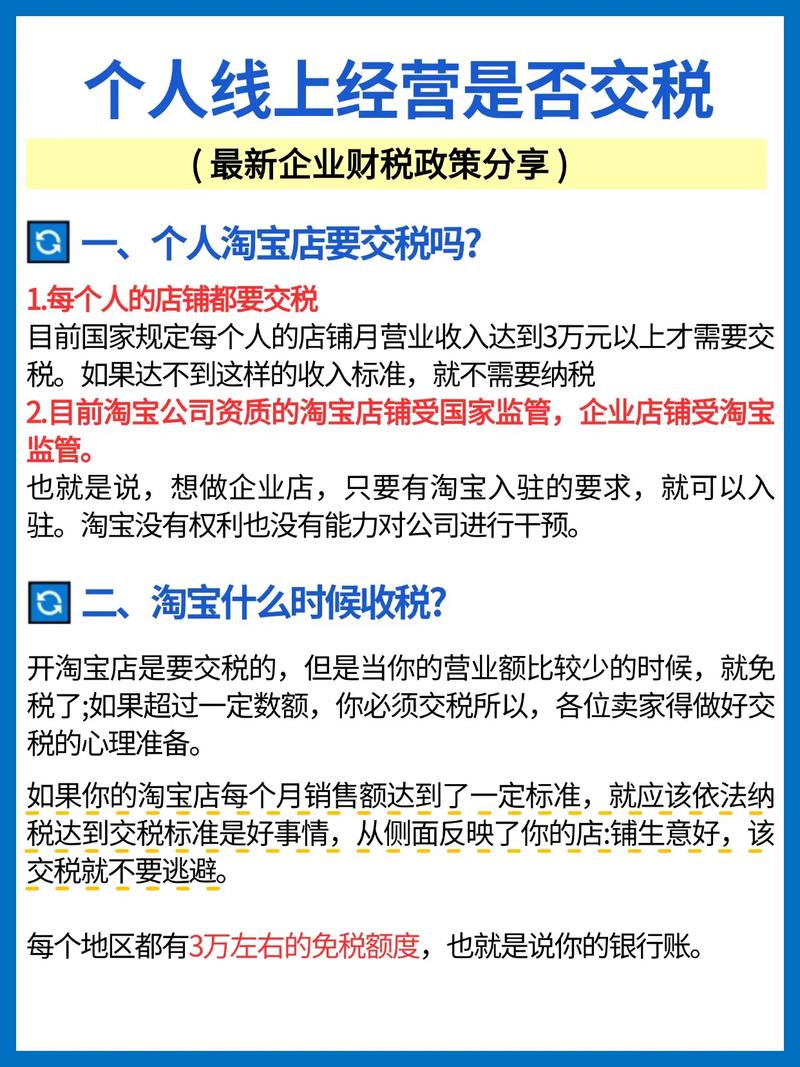 个人线上经营是否交税

(最新企业财税政策分享)

一、个人淘宝店要交税吗?

1.每个人的店铺都要交税
目前国家规定每个人的店铺月营业收入达到3万元以上才需要交税。如果达不到这样的收入标准，就不需要纳税
2.目前淘宝公司资质的淘宝店铺受国家监管，企业店铺受淘宝监管。
也就是说，想做企业店，只要有淘宝入驻的要求，就可以入驻。淘宝没有权利也没有能力对公司进行干预。

二、淘宝什么时候收税?

开淘宝店是要交税的，但是当你的营业额比较少的时候，就免税了;如果超过一定数额，你必须交税所以，各位卖家得做好交税的心理准备。

如果你的淘宝店每个月销售额达到了一定标准，就应该依法纳税达到交税标准是好事情，从侧面反映了你的店:铺生意好，该交税就不要逃避。

每个地区都有3万左右的免税额度，也就是说你的银行账。